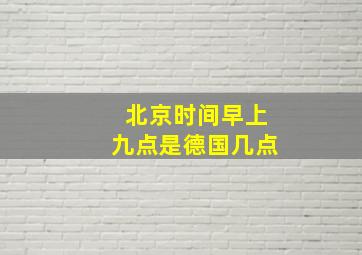 北京时间早上
九点是德国几点